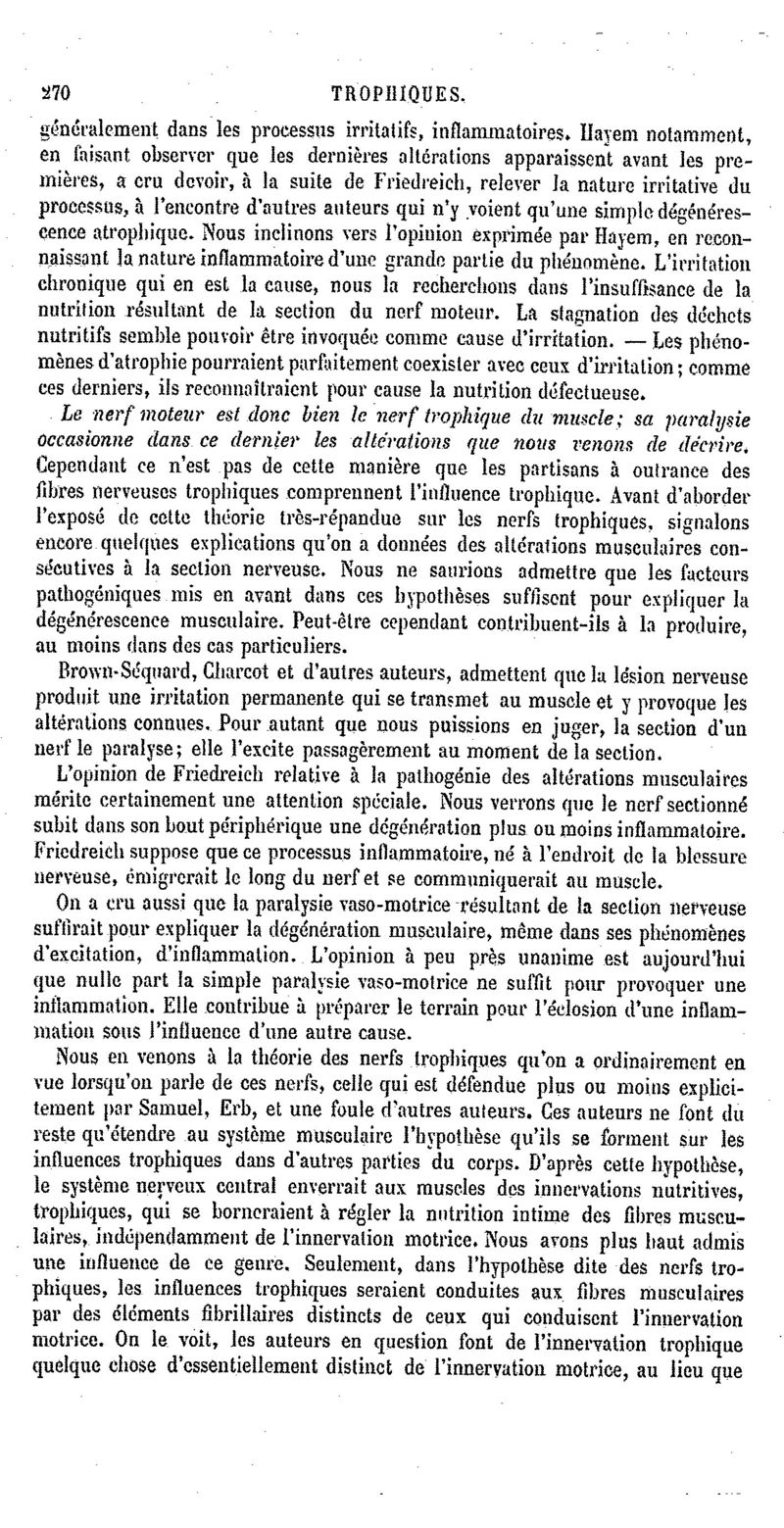 270 TROPHIQUES.

généralement dans les processus irritatifs, inflammatoires. Hayem notamment, en faisant observer que les dernières altérations apparaissent avant les premières, a cru devoir, à la suite de Friedreich, relever la nature irritative du processus, à l'encontre d'autres auteurs qui n'y voient qu'une simple dégénérescence atrophique. Nous inclinons vers l'opinion exprimée par Hayem, en reconnaissant la nature inflammatoire d'une grande partie du phénomène. L'irritation chronique qui en est la cause, nous la recherchons dans l'insuffisance de la nutrition résultant de la section du nerf moteur. La stagnation des déchets nutritifs semble pouvoir être invoquée comme cause d'irritation. — Les phénomènes d'atrophie pourraient parfaitement coexister avec ceux d'irritation; comme ces derniers, ils reconnaîtraient pour cause la nutrition défectueuse.

Le nerf moteur est donc bien le nerf trophique du muscle; sa paralysie occasionne dans ce dernier les altérations que nous venons de décrire. Cependant ce n'est pas de cette manière que les partisans à outrance des fibres nerveuses trophiques comprennent l'influence trophique. Avant d'aborder l'exposé de cette théorie très-répandue sur les nerfs trophiques, signalons encore quelques explications qu'on a données des altérations musculaires consécutives à la section nerveuse. Nous ne saurions admettre que les facteurs pathogéniques mis en avant dans ces hypothèses suffisent pour expliquer la dégénérescence musculaire. Peut-être cependant contribuent-ils à la produire, au moins dans des cas particuliers.

Brown-Séquard, Charcot et d'autres auteurs, admettent que la lésion nerveuse produit une irritation permanente qui se transmet au muscle et y provoque les altérations connues. Pour autant que nous puissions en juger, la section d'un nerf le paralyse; elle l'excite passagèrement au moment de la section.

L'opinion de Friedreich relative à la pathogénie des altérations musculaires mérite certainement une attention spéciale. Nous verrons que le nerf sectionné subit dans son bout périphérique une dégénération plus ou moins inflammatoire. Friedreich suppose que ce processus inflammatoire, né à l'endroit de la blessure nerveuse, émigrerait le long du nerf et se communiquerait au muscle.

On a cru aussi que la paralysie vaso-motrice résultant de la section nerveuse suffirait pour expliquer la dégénération musculaire, même dans ses phénomènes d'excitation, d'inflammation. L'opinion à peu près unanime est aujourd'hui que nulle part la simple paralysie vaso-motrice ne suffit pour provoquer une inflammation. Elle contribue à préparer le terrain pour l'éclosion d'une inflammation sous l'influence d'une autre cause.

Nous en venons à la théorie des nerfs trophiques qu'on a ordinairement en vue lorsqu'on parle de ces nerfs, celle qui est défendue plus ou moins explicitement par Samuel, Erb, et une foule d'autres auteurs. Ces auteurs ne font du reste qu'étendre au système musculaire l'hypothèse qu'ils se forment sur les influences trophiques dans d'autres parties du corps. D'après cette hypothèse, le système nerveux central enverrait aux muscles des innervations nutritives, trophiques, qui se borneraient à régler la nutrition intime des fibres musculaires, indépendamment de l'innervation motrice. Nous avons plus haut admis une influence de ce genre. Seulement, dans l'hypothèse dite des nerfs trophiques, les influences trophiques seraient conduites aux fibres musculaires par des éléments fibrillaires distincts de ceux qui conduisent l'innervation motrice. On le voit, les auteurs en question font de l'innervation trophique quelque chose d'essentiellement distinct de l'innervation motrice, au lieu que